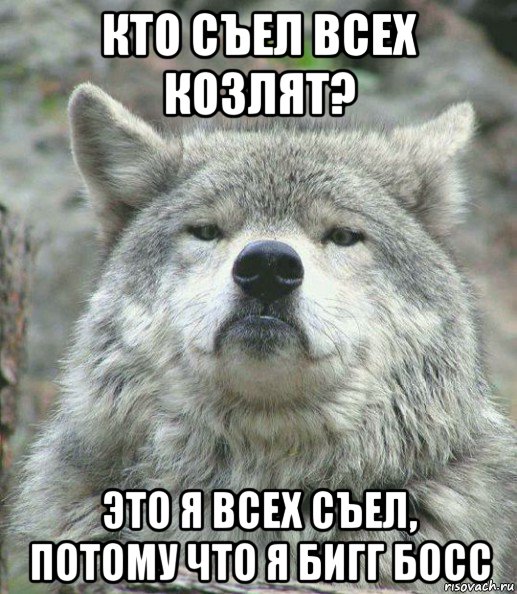 КТО СЪЕЛ ВСЕХ КОЗЛЯТ?

ЭТО Я ВСЕХ СЪЕЛ, ПОТОМУ ЧТО Я БИГГ БОСС

risovach.ru